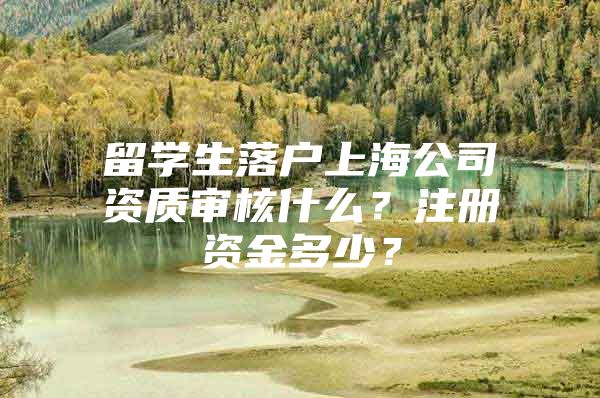 留学生落户上海公司资质审核什么？注册资金多少？